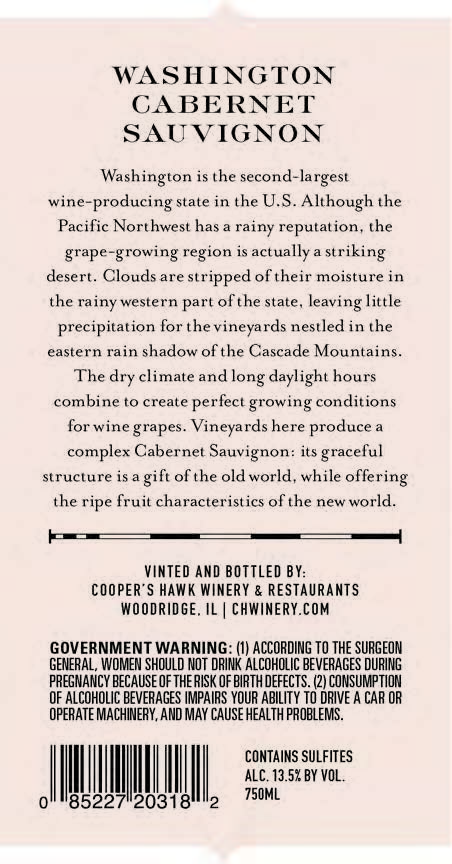 WASHINGTON CABERNET SAUVIGNON

Washington is the second-largest wine-producing state in the U.S. Although the Pacific Northwest has a rainy reputation, the grape-growing region is actually a striking desert. Clouds are stripped of their moisture in the rainy western part of the state, leaving little precipitation for the vineyards nestled in the eastern rain shadow of the Cascade Mountains. The dry climate and long daylight hours combine to create perfect growing conditions for wine grapes. Vineyards here produce a complex Cabernet Sauvignon: its graceful structure is a gift of the old world, while offering the ripe fruit characteristics of the new world.

VINTED AND BOTTLED BY:
COOPER'S HAWK WINERY & RESTAURANTS
WOODRIDGE, IL | CHWINERY.COM

GOVERNMENT WARNING: (1) ACCORDING TO THE SURGEON GENERAL, WOMEN SHOULD NOT DRINK ALCOHOLIC BEVERAGES DURING PREGNANCY BECAUSE OF THE RISK OF BIRTH DEFECTS. (2) CONSUMPTION OF ALCOHOLIC BEVERAGES IMPAIRS YOUR ABILITY TO DRIVE A CAR OR OPERATE MACHINERY, AND MAY CAUSE HEALTH PROBLEMS.

0 85227 20318 2

CONTAINS SULFITES
ALC. 13.5% BY VOL.
750ML